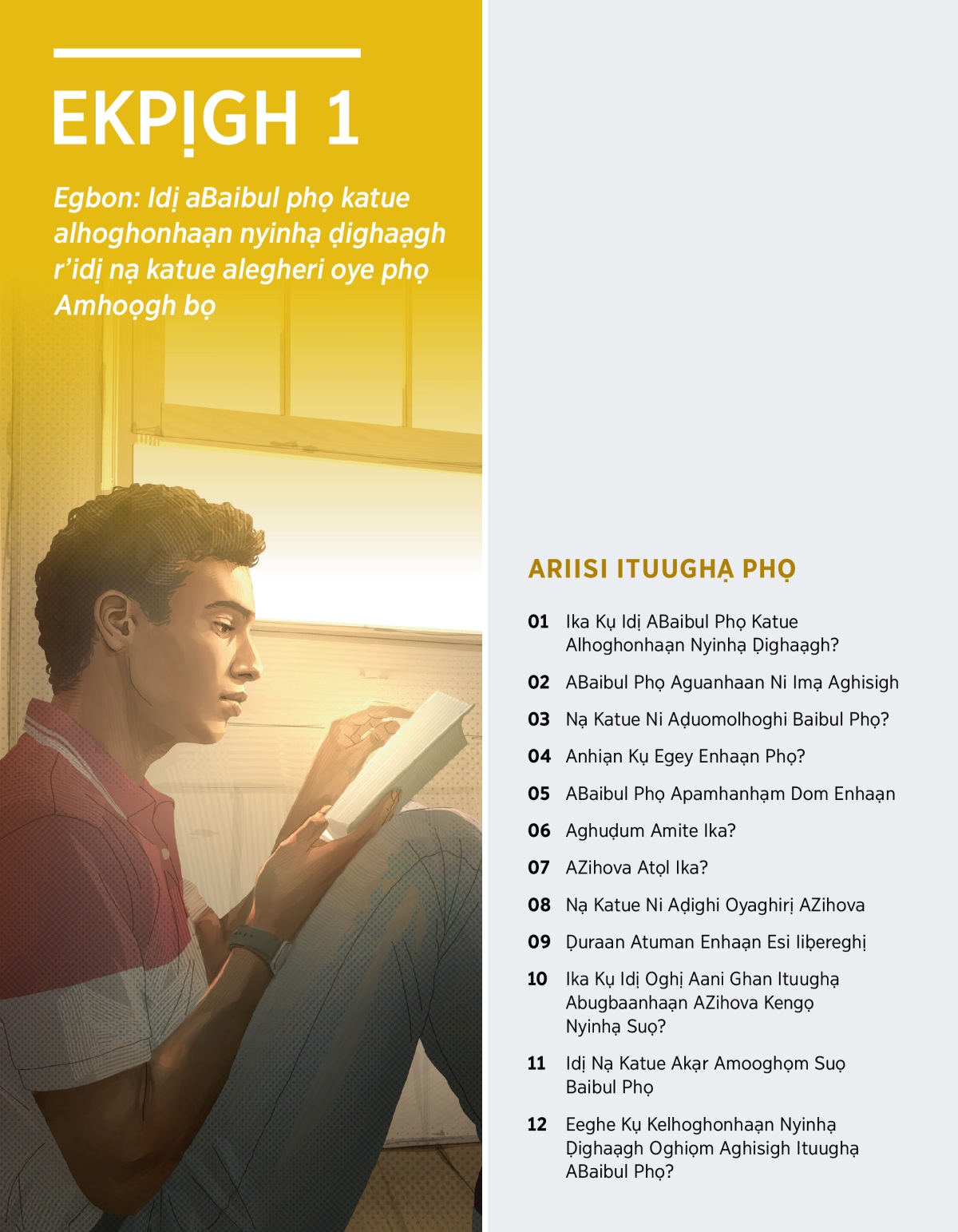 EKPỊGH 1

Egbon: Idị aBaibul phọ katue alhoghonhaạn nyinhạ ḍighaạgh r'idị nạ katue alegheri oye phọ Amhoọgh bọ

ARIISI ITUUGHẠ PHỌ

01 Ika Kụ Idị ABaibul Phọ Katue Alhoghonhaạn Nyinhạ Ḍighaạgh?

02 ABaibul Phọ Aguanhaan Ni Imạ Aghisigh

03 Nạ Katue Ni Aḍuomolhoghi Baibul Phọ?

04 Anhiạn Kụ Egey Enhaạn Phọ?

05 ABaibul Phọ Apamhanhạm Dom Enhaạn

06 Aghuḍum Amite Ika?

07 AZihova Atọl Ika?

08 Nạ Katue Ni Aḍighi Oyaghirị AZihova

09 Ḍuraan Atuman Enhaạn Esi Iiḅereghị

10 Ika Kụ Idị Oghị Aani Ghan Ituughạ Abugbaanhaạn AZihova Kengọ Nyinhạ Suọ?

11 Idị Nạ Katue Akạr Amooghọm Suọ Baibul Phọ

12 Eeghe Kụ Kelhoghonhaạn Nyinhạ Ḍighaạgh Oghiọm Aghisigh Ituughạ ABaibul Phọ?